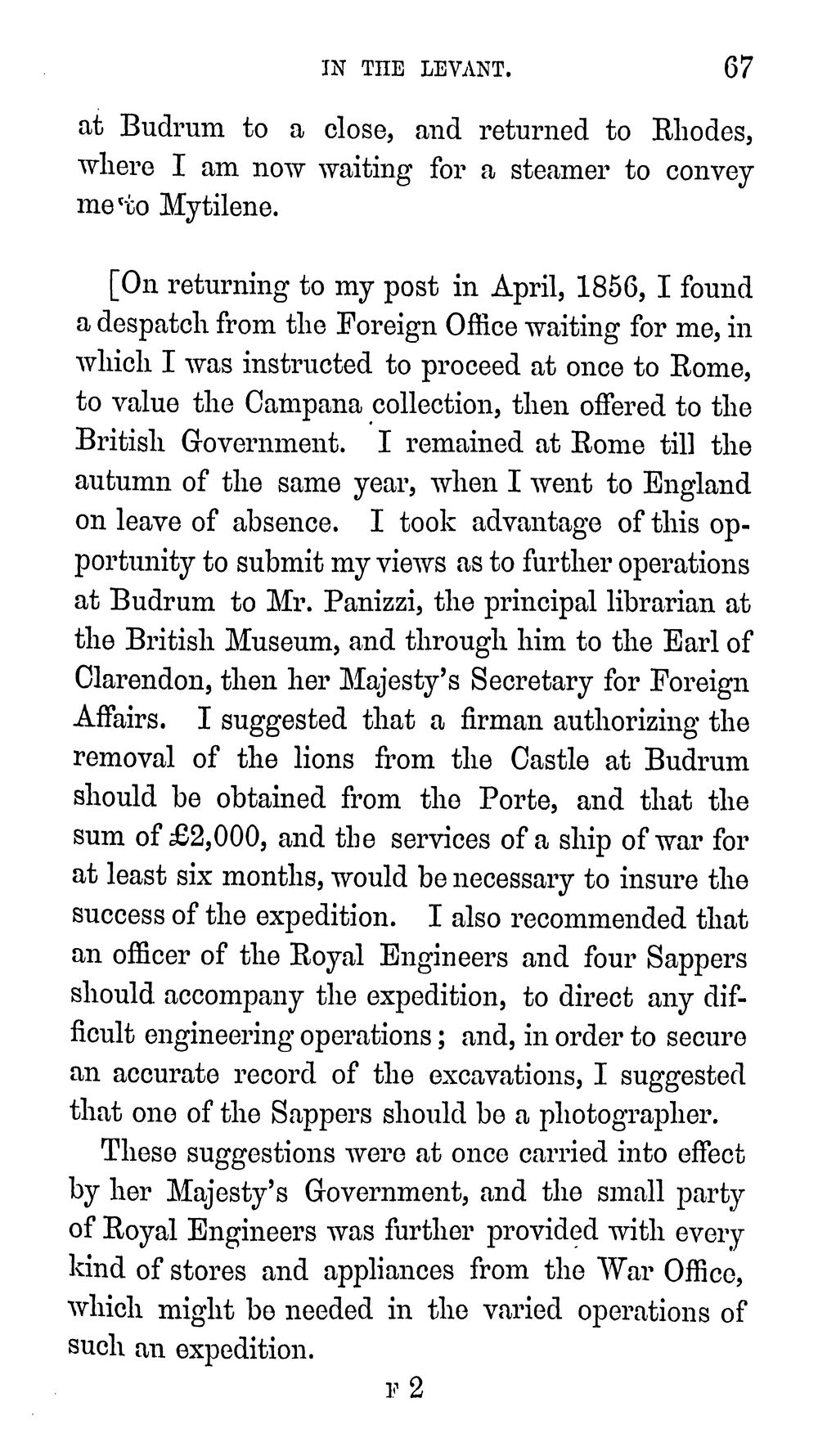 IN THE LEVANT. 67

at Budrum to a close, and returned to Rhodes, where I am now waiting for a steamer to convey me to Mytilene.

[On returning to my post in April, 1856, I found a despatch from the Foreign Office waiting for me, in which I was instructed to proceed at once to Rome, to value the Campana collection, then offered to the British Government. I remained at Rome till the autumn of the same year, when I went to England on leave of absence. I took advantage of this opportunity to submit my views as to further operations at Budrum to Mr. Panizzi, the principal librarian at the British Museum, and through him to the Earl of Clarendon, then her Majesty's Secretary for Foreign Affairs. I suggested that a firman authorizing the removal of the lions from the Castle at Budrum should be obtained from the Porte, and that the sum of £2,000, and the services of a ship of war for at least six months, would be necessary to insure the success of the expedition. I also recommended that an officer of the Royal Engineers and four Sappers should accompany the expedition, to direct any difficult engineering operations; and, in order to secure an accurate record of the excavations, I suggested that one of the Sappers should be a photographer.

These suggestions were at once carried into effect by her Majesty's Government, and the small party of Royal Engineers was further provided with every kind of stores and appliances from the War Office, which might be needed in the varied operations of such an expedition.

F 2